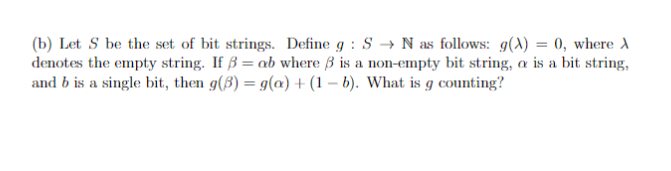 (b) Let $S$ be the set of bit strings. Define $g : S \to \mathbb{N}$ as follows: $g(\lambda) = 0$, where $\lambda$ denotes the empty string. If $\beta = \alpha b$ where $\beta$ is a non-empty bit string, $\alpha$ is a bit string, and $b$ is a single bit, then $g(\beta) = g(\alpha) + (1 - b)$. What is $g$ counting?